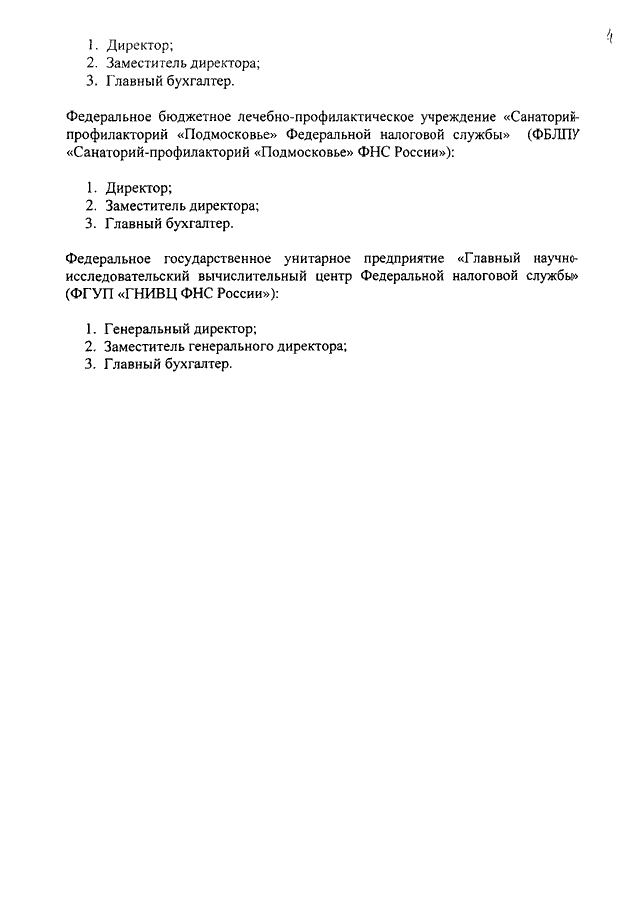 4

1. Директор;
2. Заместитель директора;
3. Главный бухгалтер.

Федеральное бюджетное лечебно-профилактическое учреждение «Санаторий-профилакторий «Подмосковье» Федеральной налоговой службы» (ФБЛПУ «Санаторий-профилакторий «Подмосковье» ФНС России»):

1. Директор;
2. Заместитель директора;
3. Главный бухгалтер.

Федеральное государственное унитарное предприятие «Главный научно-исследовательский вычислительный центр Федеральной налоговой службы» (ФГУП «ГНИВЦ ФНС России»):

1. Генеральный директор;
2. Заместитель генерального директора;
3. Главный бухгалтер.